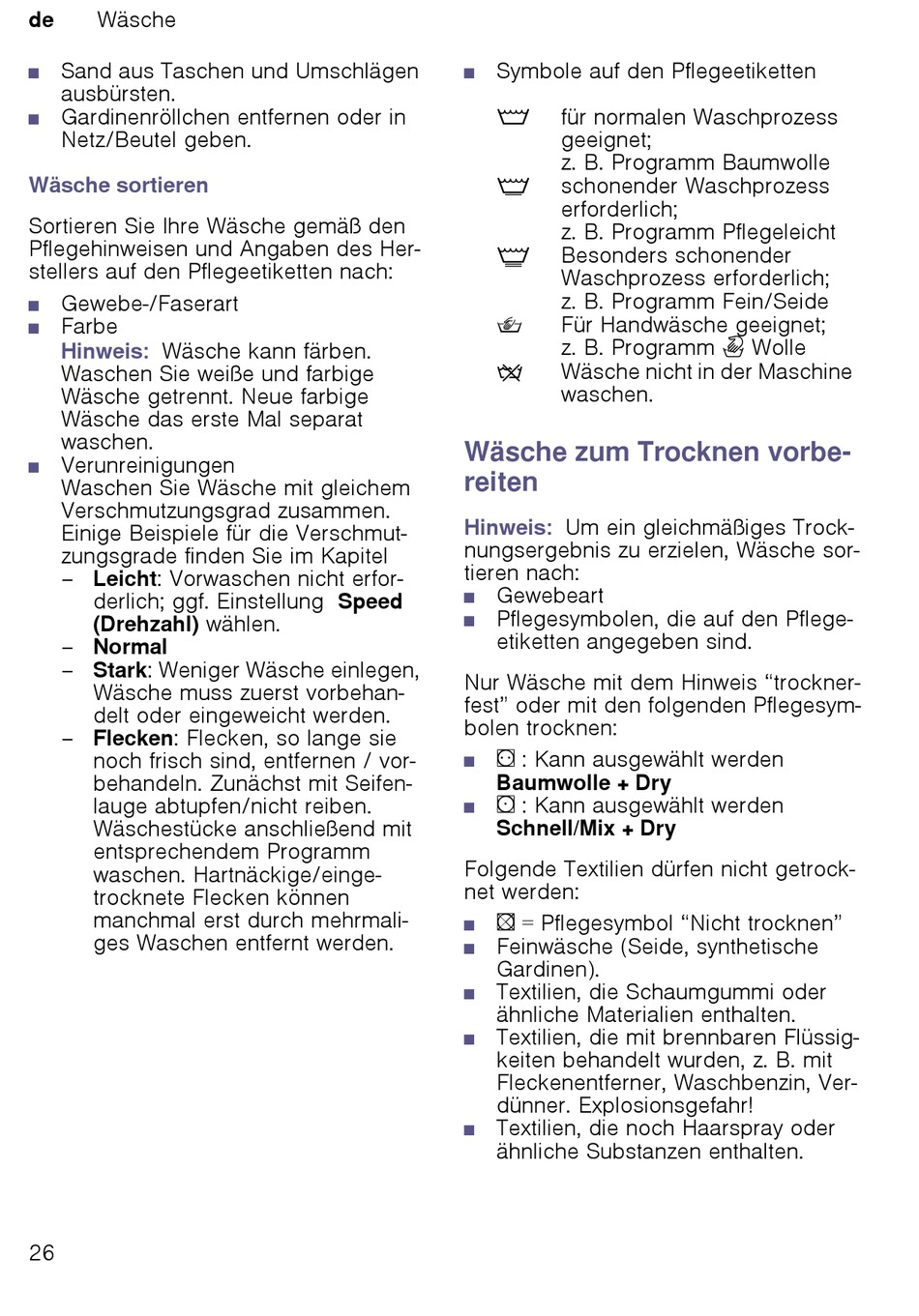 de Wäsche

■ Sand aus Taschen und Umschlägen ausbürsten.
■ Gardinenröllchen entfernen oder in Netz/Beutel geben.

Wäsche sortieren

Sortieren Sie Ihre Wäsche gemäß den Pflegehinweisen und Angaben des Herstellers auf den Pflegeetiketten nach:

■ Gewebe-/Faserart
■ Farbe
Hinweis: Wäsche kann färben. Waschen Sie weiße und farbige Wäsche getrennt. Neue farbige Wäsche das erste Mal separat waschen.
■ Verunreinigungen
Waschen Sie Wäsche mit gleichem Verschmutzungsgrad zusammen. Einige Beispiele für die Verschmutzungsgrade finden Sie im Kapitel
– Leicht: Vorwaschen nicht erforderlich; ggf. Einstellung Speed (Drehzahl) wählen.
– Normal
– Stark: Weniger Wäsche einlegen, Wäsche muss zuerst vorbehandelt oder eingeweicht werden.
– Flecken: Flecken, so lange sie noch frisch sind, entfernen / vorbehandeln. Zunächst mit Seifenlauge abtupfen/nicht reiben. Wäschestücke anschließend mit entsprechendem Programm waschen. Hartnäckige/eingetrocknete Flecken können manchmal erst durch mehrmaliges Waschen entfernt werden.

■ Symbole auf den Pflegeetiketten

für normalen Waschprozess geeignet;
z. B. Programm Baumwolle
schonender Waschprozess erforderlich;
z. B. Programm Pflegeleicht
Besonders schonender Waschprozess erforderlich;
z. B. Programm Fein/Seide
Für Handwäsche geeignet;
z. B. Programm Wolle
Wäsche nicht in der Maschine waschen.

Wäsche zum Trocknen vorbereiten

Hinweis: Um ein gleichmäßiges Trocknungsergebnis zu erzielen, Wäsche sortieren nach:
■ Gewebeart
■ Pflegesymbolen, die auf den Pflegeetiketten angegeben sind.

Nur Wäsche mit dem Hinweis “trocknerfest” oder mit den folgenden Pflegesymbolen trocknen:

■ : Kann ausgewählt werden Baumwolle + Dry
■ : Kann ausgewählt werden Schnell/Mix + Dry

Folgende Textilien dürfen nicht getrocknet werden:

■ = Pflegesymbol “Nicht trocknen”
■ Feinwäsche (Seide, synthetische Gardinen).
■ Textilien, die Schaumgummi oder ähnliche Materialien enthalten.
■ Textilien, die mit brennbaren Flüssigkeiten behandelt wurden, z. B. mit Fleckenentferner, Waschbenzin, Verdünner. Explosionsgefahr!
■ Textilien, die noch Haarspray oder ähnliche Substanzen enthalten.

26